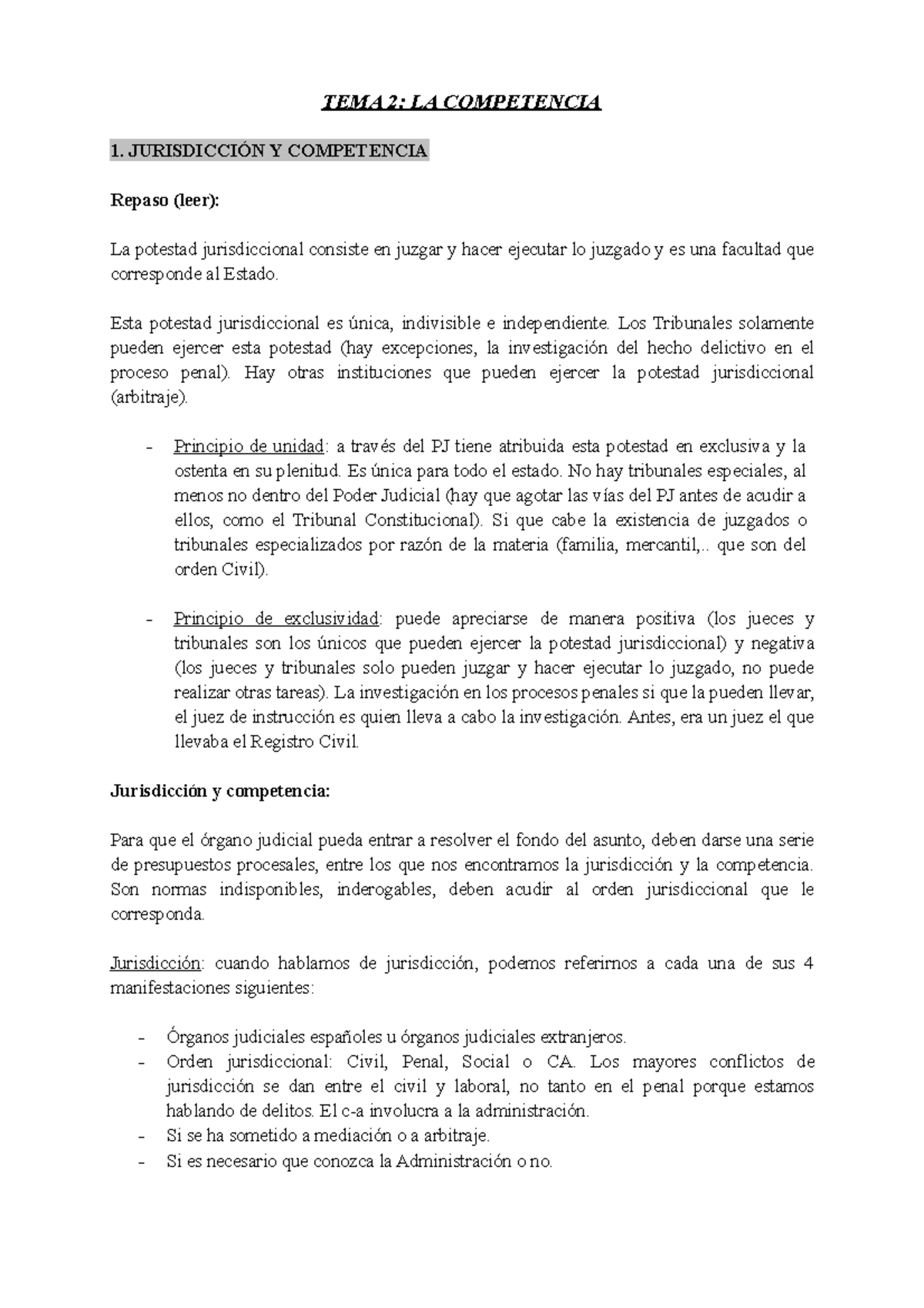 TEMA 2: LA COMPETENCIA

1. JURISDICCIÓN Y COMPETENCIA

Repaso (leer):

La potestad jurisdiccional consiste en juzgar y hacer ejecutar lo juzgado y es una facultad que corresponde al Estado.

Esta potestad jurisdiccional es única, indivisible e independiente. Los Tribunales solamente pueden ejercer esta potestad (hay excepciones, la investigación del hecho delictivo en el proceso penal). Hay otras instituciones que pueden ejercer la potestad jurisdiccional (arbitraje).

- Principio de unidad: a través del PJ tiene atribuida esta potestad en exclusiva y la ostenta en su plenitud. Es única para todo el estado. No hay tribunales especiales, al menos no dentro del Poder Judicial (hay que agotar las vías del PJ antes de acudir a ellos, como el Tribunal Constitucional). Si que cabe la existencia de juzgados o tribunales especializados por razón de la materia (familia, mercantil,.. que son del orden Civil).

- Principio de exclusividad: puede apreciarse de manera positiva (los jueces y tribunales son los únicos que pueden ejercer la potestad jurisdiccional) y negativa (los jueces y tribunales solo pueden juzgar y hacer ejecutar lo juzgado, no puede realizar otras tareas). La investigación en los procesos penales si que la pueden llevar, el juez de instrucción es quien lleva a cabo la investigación. Antes, era un juez el que llevaba el Registro Civil.

Jurisdicción y competencia:

Para que el órgano judicial pueda entrar a resolver el fondo del asunto, deben darse una serie de presupuestos procesales, entre los que nos encontramos la jurisdicción y la competencia. Son normas indisponibles, inderogables, deben acudir al orden jurisdiccional que le corresponda.

Jurisdicción: cuando hablamos de jurisdicción, podemos referirnos a cada una de sus 4 manifestaciones siguientes:

- Órganos judiciales españoles u órganos judiciales extranjeros.
- Orden jurisdiccional: Civil, Penal, Social o CA. Los mayores conflictos de jurisdicción se dan entre el civil y laboral, no tanto en el penal porque estamos hablando de delitos. El c-a involucra a la administración.
- Si se ha sometido a mediación o a arbitraje.
- Si es necesario que conozca la Administración o no.